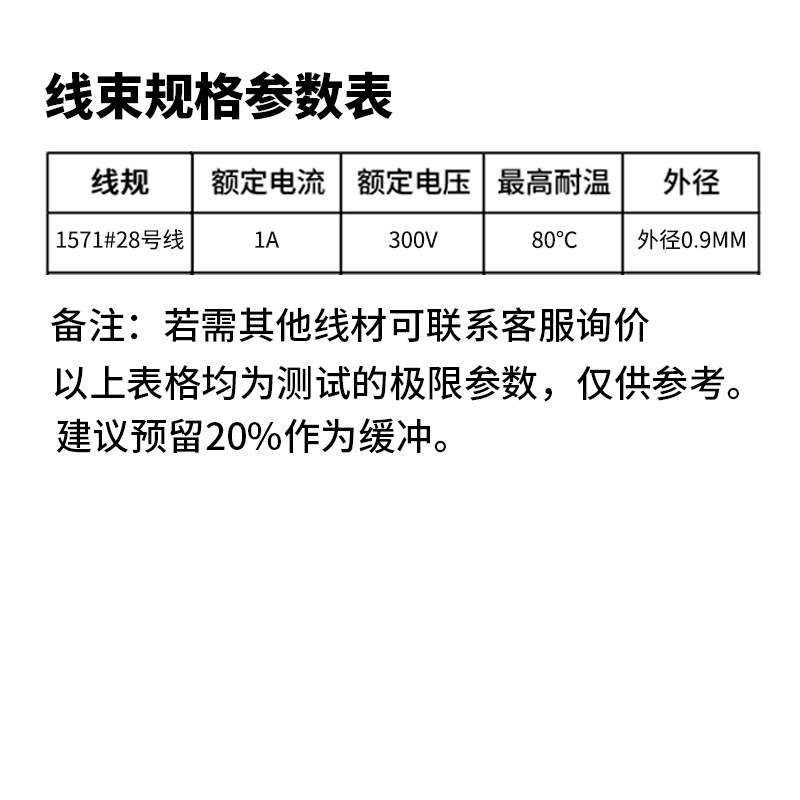 线束规格参数表

| 线规 | 额定电流 | 额定电压 | 最高耐温 | 外径 |
|---|---|---|---|---|
| 1571#28号线 | 1A | 300V | 80°C | 外径0.9MM |

备注：若需其他线材可联系客服询价
以上表格均为测试的极限参数，仅供参考。
建议预留20%作为缓冲。